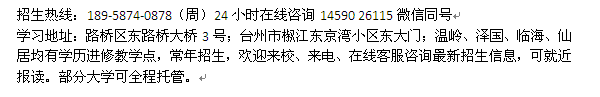 招生热线：189-5874-0878（周）24 小时在线咨询 14590 26115 微信同号

学习地址：路桥区东路桥大桥 3 号；台州市椒江东京湾小区东大门；温岭、泽国、临海、仙居均有学历进修教学点，常年招生，欢迎来校、来电、在线客服咨询最新招生信息，可就近报读。部分大学可全程托管。